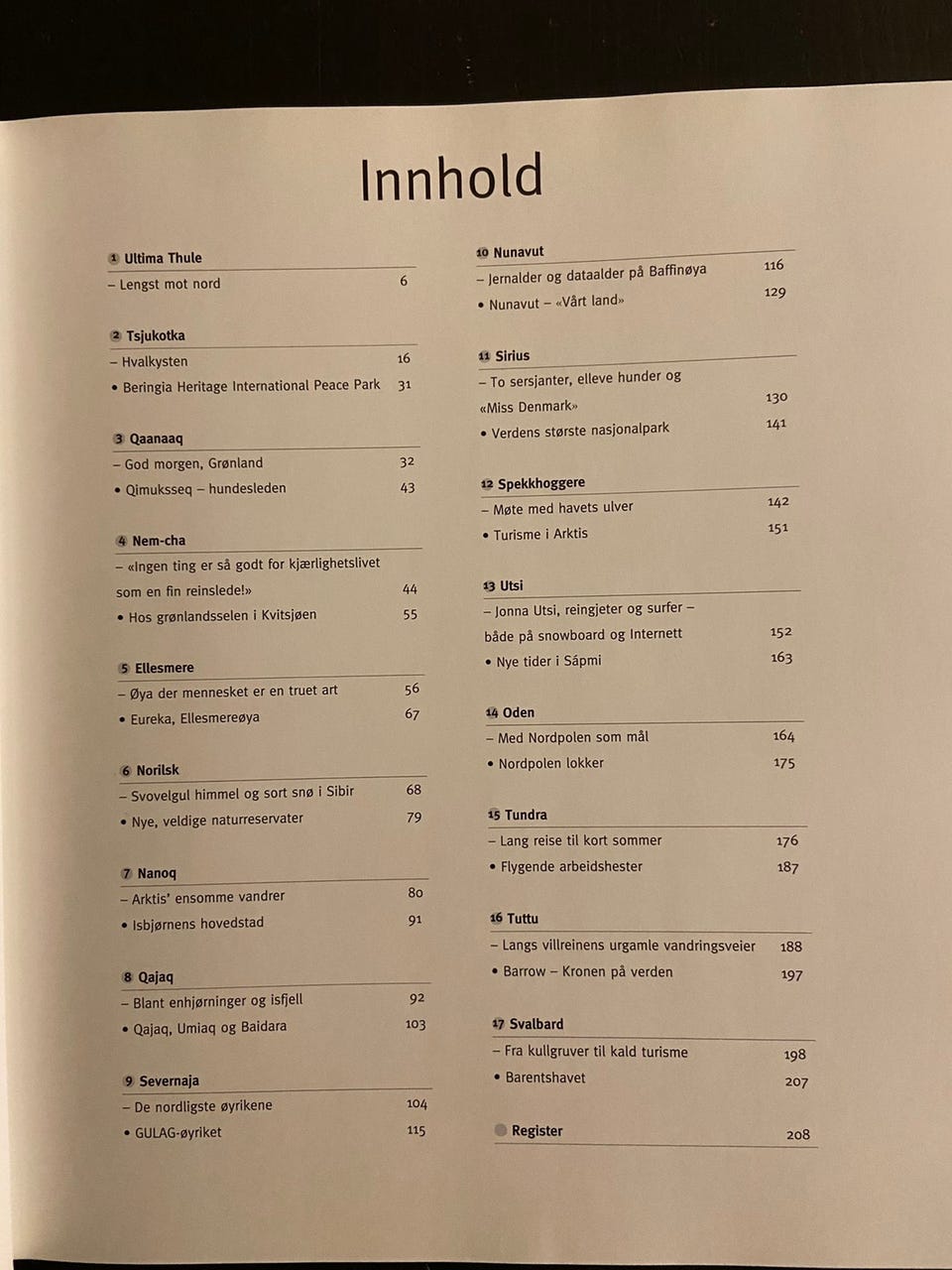 Innhold

1 Ultima Thule
– Lengst mot nord 6

2 Tsjukotka
– Hvalkysten 16
• Beringia Heritage International Peace Park 31

3 Qaanaaq
– God morgen, Grønland 32
• Qimuksseq – hundesleden 43

4 Nem-cha
– «Ingen ting er så godt for kjærlighetslivet som en fin reinslede!» 44
• Hos grønlandsselen i Kvitsjøen 55

5 Ellesmere
– Øya der mennesket er en truet art 56
• Eureka, Ellesmereøya 67

6 Norilsk
– Svovelgul himmel og sort snø i Sibir 68
• Nye, veldige naturreservater 79

7 Nanoq
– Arktis' ensomme vandrer 80
• Isbjørnens hovedstad 91

8 Qajaq
– Blant enhjørninger og isfjell 92
• Qajaq, Umiaq og Baidara 103

9 Severnaja
– De nordligste øyrikene 104
• GULAG-øyriket 115

10 Nunavut
– Jernalder og dataalder på Baffinøya 116
• Nunavut – «Vårt land» 129

11 Sirius
– To sersjanter, elleve hunder og «Miss Denmark» 130
• Verdens største nasjonalpark 141

12 Spekkhoggere
– Møte med havets ulver 142
• Turisme i Arktis 151

13 Utsi
– Jonna Utsi, reingjeter og surfer – både på snowboard og Internett 152
• Nye tider i Sápmi 163

14 Oden
– Med Nordpolen som mål 164
• Nordpolen lokker 175

15 Tundra
– Lang reise til kort sommer 176
• Flygende arbeidshester 187

16 Tuttu
– Langs villreinens urgamle vandringsveier 188
• Barrow – Kronen på verden 197

17 Svalbard
– Fra kullgruver til kald turisme 198
• Barentshavet 207

Register 208